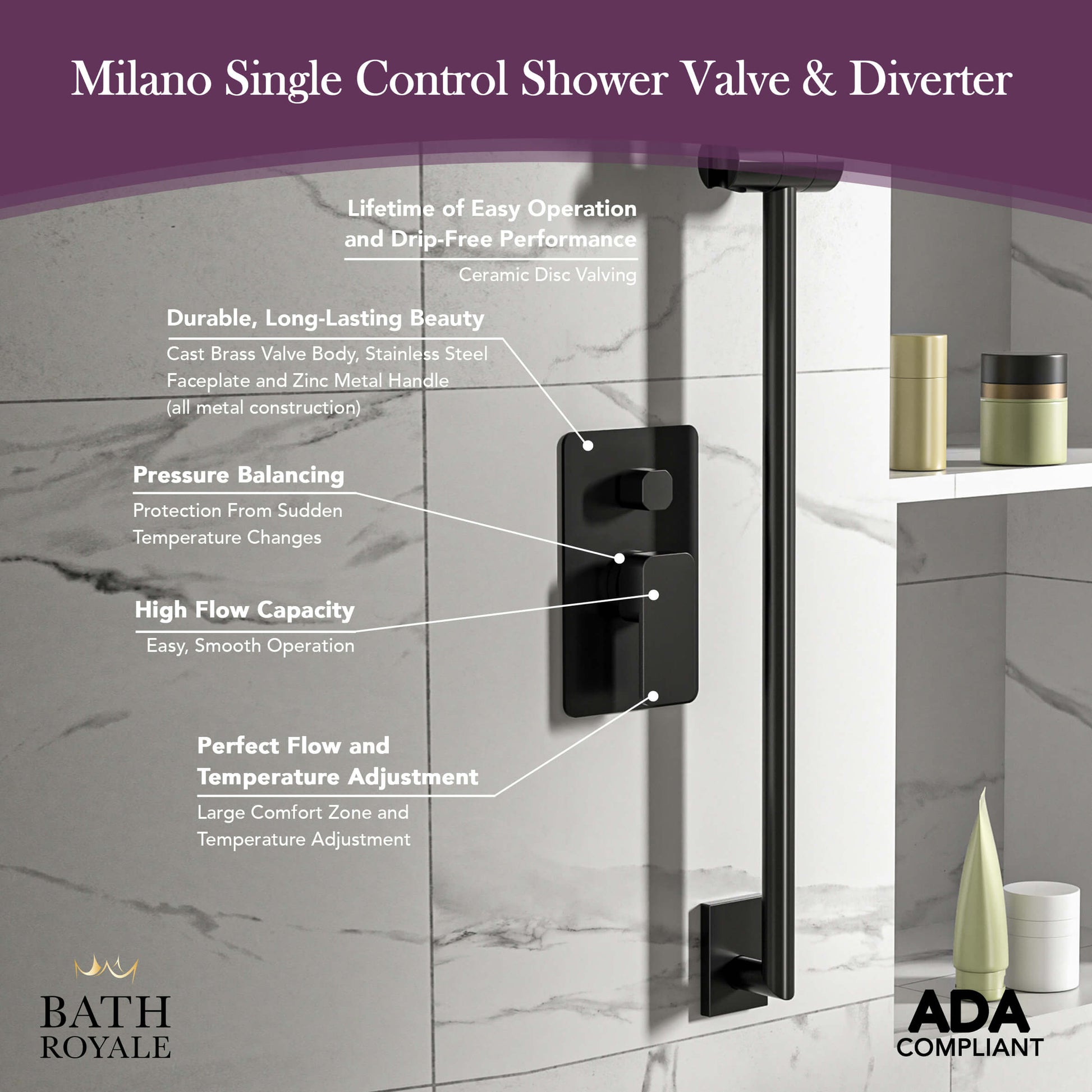 Milano Single Control Shower Valve & Diverter

Lifetime of Easy Operation and Drip-Free Performance

Ceramic Disc Valving

Durable, Long-Lasting Beauty

Cast Brass Valve Body, Stainless Steel Faceplate and Zinc Metal Handle (all metal construction)

Pressure Balancing

Protection From Sudden Temperature Changes

High Flow Capacity

Easy, Smooth Operation

Perfect Flow and Temperature Adjustment

Large Comfort Zone and Temperature Adjustment

BATH
ROYALE

ADA
COMPLIANT